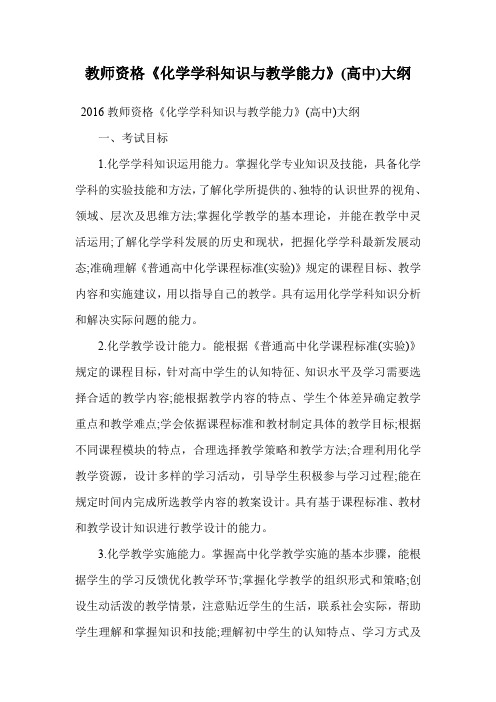 教师资格《化学学科知识与教学能力》(高中)大纲

2016 教师资格《化学学科知识与教学能力》(高中)大纲

一、考试目标

1.化学学科知识运用能力。掌握化学专业知识及技能，具备化学学科的实验技能和方法，了解化学所提供的、独特的认识世界的视角、领域、层次及思维方法;掌握化学教学的基本理论，并能在教学中灵活运用;了解化学学科发展的历史和现状，把握化学学科最新发展动态;准确理解《普通高中化学课程标准(实验)》规定的课程目标、教学内容和实施建议，用以指导自己的教学。具有运用化学学科知识分析和解决实际问题的能力。

2.化学教学设计能力。能根据《普通高中化学课程标准(实验)》规定的课程目标，针对高中学生的认知特征、知识水平及学习需要选择合适的教学内容;能根据教学内容的特点、学生个体差异确定教学重点和教学难点;学会依据课程标准和教材制定具体的教学目标;根据不同课程模块的特点，合理选择教学策略和教学方法;合理利用化学教学资源，设计多样的学习活动，引导学生积极参与学习过程;能在规定时间内完成所选教学内容的教案设计。具有基于课程标准、教材和教学设计知识进行教学设计的能力。

3.化学教学实施能力。掌握高中化学教学实施的基本步骤，能根据学生的学习反馈优化教学环节;掌握化学教学的组织形式和策略;创设生动活泼的教学情景，注意贴近学生的生活，联系社会实际，帮助学生理解和掌握知识和技能;理解初中学生的认知特点、学习方式及